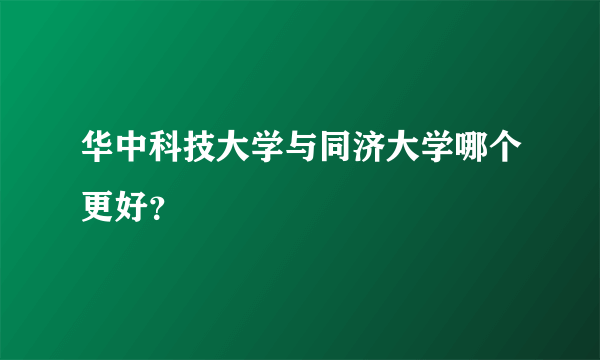 华中科技大学与同济大学哪个更好?